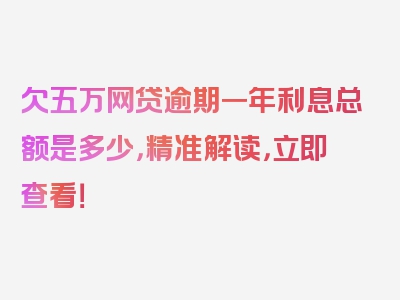 欠五万网贷逾期一年利息总额是多少，精准解读，立即查看！